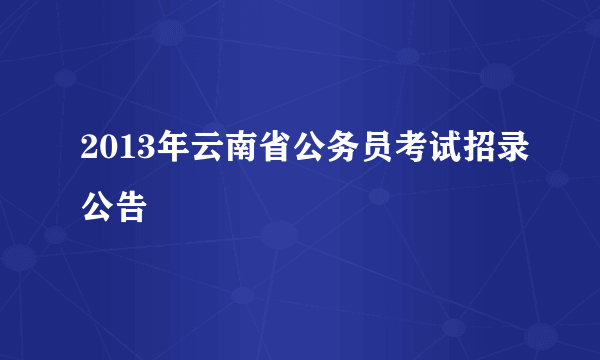 2013年云南省公务员考试招录公告